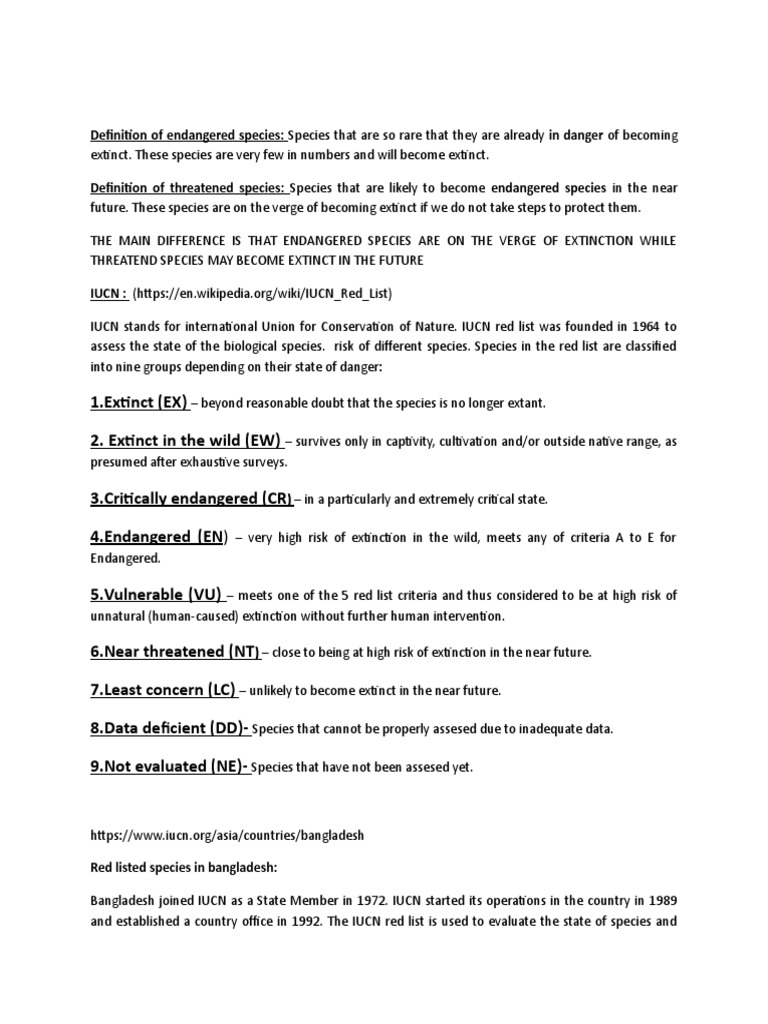 Definition of endangered species: Species that are so rare that they are already in danger of becoming extinct. These species are very few in numbers and will become extinct.

Definition of threatened species: Species that are likely to become endangered species in the near future. These species are on the verge of becoming extinct if we do not take steps to protect them.

THE MAIN DIFFERENCE IS THAT ENDANGERED SPECIES ARE ON THE VERGE OF EXTINCTION WHILE THREATEND SPECIES MAY BECOME EXTINCT IN THE FUTURE

IUCN : (https://en.wikipedia.org/wiki/IUCN_Red_List)

IUCN stands for international Union for Conservation of Nature. IUCN red list was founded in 1964 to assess the state of the biological species. risk of different species. Species in the red list are classified into nine groups depending on their state of danger:

1.Extinct (EX) – beyond reasonable doubt that the species is no longer extant.

2. Extinct in the wild (EW) – survives only in captivity, cultivation and/or outside native range, as presumed after exhaustive surveys.

3.Critically endangered (CR) – in a particularly and extremely critical state.

4.Endangered (EN) – very high risk of extinction in the wild, meets any of criteria A to E for Endangered.

5.Vulnerable (VU) – meets one of the 5 red list criteria and thus considered to be at high risk of unnatural (human-caused) extinction without further human intervention.

6.Near threatened (NT) – close to being at high risk of extinction in the near future.

7.Least concern (LC) – unlikely to become extinct in the near future.

8.Data deficient (DD)- Species that cannot be properly assesed due to inadequate data.

9.Not evaluated (NE)- Species that have not been assesed yet.

https://www.iucn.org/asia/countries/bangladesh

Red listed species in bangladesh:

Bangladesh joined IUCN as a State Member in 1972. IUCN started its operations in the country in 1989 and established a country office in 1992. The IUCN red list is used to evaluate the state of species and